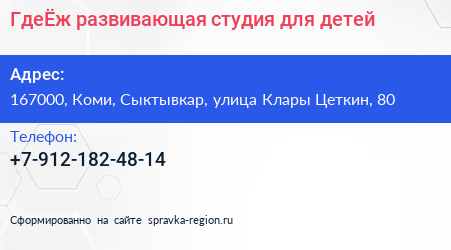 ГдеЁж развивающая студия для детей

Адрес:
167000, Коми, Сыктывкар, улица Клары Цеткин, 80

Телефон:
+7-912-182-48-14

Сформированно на сайте spravka-region.ru